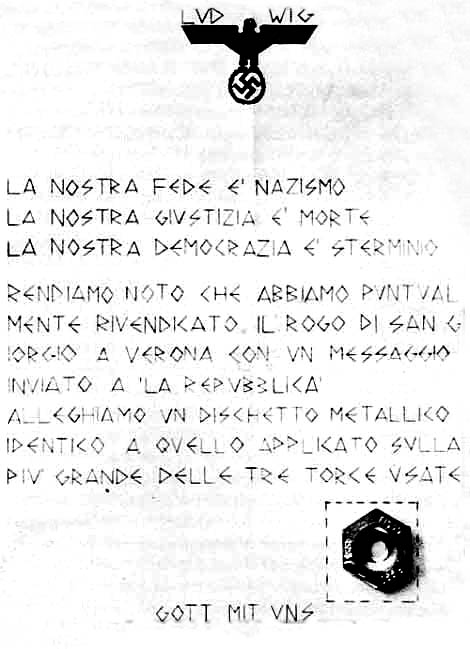 LVD WIG

LA NOSTRA FEDE E' NAZISMO
LA NOSTRA GIVSTIZIA E' MORTE
LA NOSTRA DEMOCRAZIA E' STERMINIO

RENDIAMO NOTO CHE ABBIAMO PVNTVALMENTE RIVENDICATO IL ROGO DI SAN GIORGIO A VERONA CON VN MESSAGGIO INVIATO A 'LA REPVBBLICA'
ALLEGHIAMO VN DISCHETTO METALLICO IDENTICO A QVELLO APPLICATO SVLLA PIV' GRANDE DELLE TRE TORCE VSATE

GOTT MIT VNS